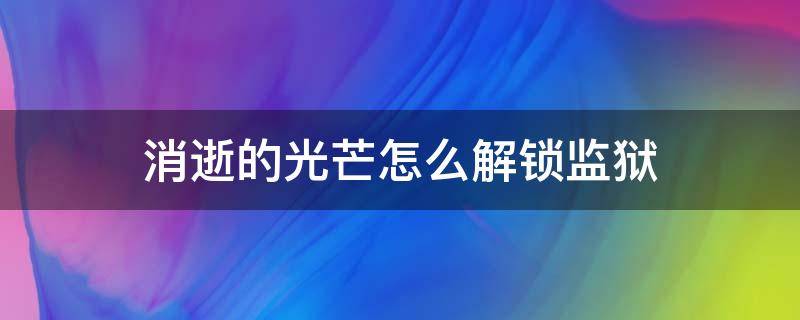 消逝的光芒怎么解锁监狱